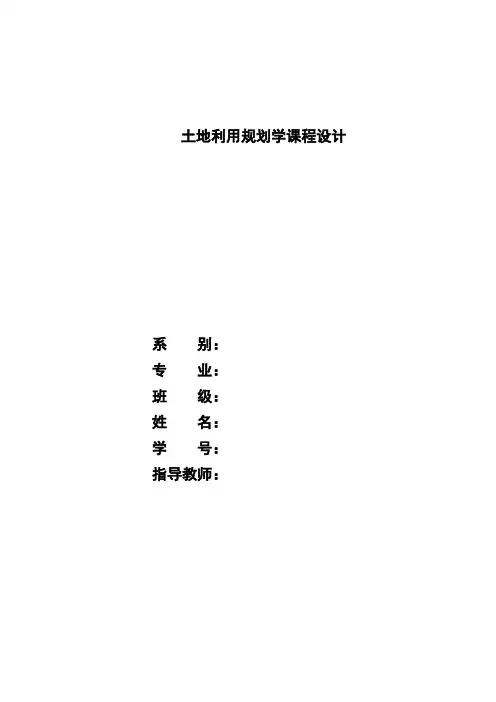 土地利用规划学课程设计

系 别：
专 业：
班 级：
姓 名：
学 号：
指导教师：